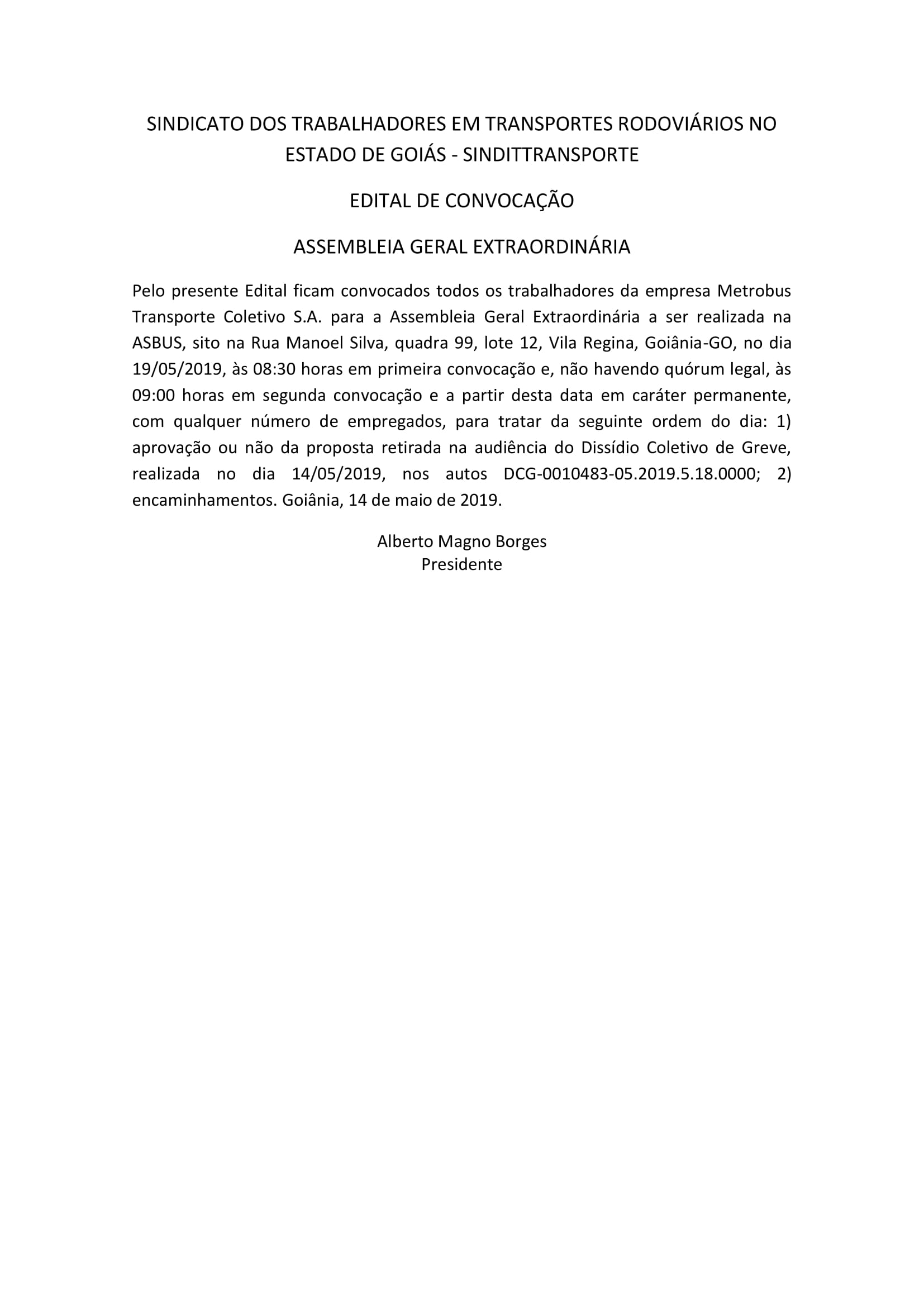 SINDICATO DOS TRABALHADORES EM TRANSPORTES RODOVIÁRIOS NO ESTADO DE GOIÁS - SINDITTRANSPORTE

EDITAL DE CONVOCAÇÃO

ASSEMBLEIA GERAL EXTRAORDINÁRIA

Pelo presente Edital ficam convocados todos os trabalhadores da empresa Metrobus Transporte Coletivo S.A. para a Assembleia Geral Extraordinária a ser realizada na ASBUS, sito na Rua Manoel Silva, quadra 99, lote 12, Vila Regina, Goiânia-GO, no dia 19/05/2019, às 08:30 horas em primeira convocação e, não havendo quórum legal, às 09:00 horas em segunda convocação e a partir desta data em caráter permanente, com qualquer número de empregados, para tratar da seguinte ordem do dia: 1) aprovação ou não da proposta retirada na audiência do Dissídio Coletivo de Greve, realizada no dia 14/05/2019, nos autos DCG-0010483-05.2019.5.18.0000; 2) encaminhamentos. Goiânia, 14 de maio de 2019.

Alberto Magno Borges
Presidente